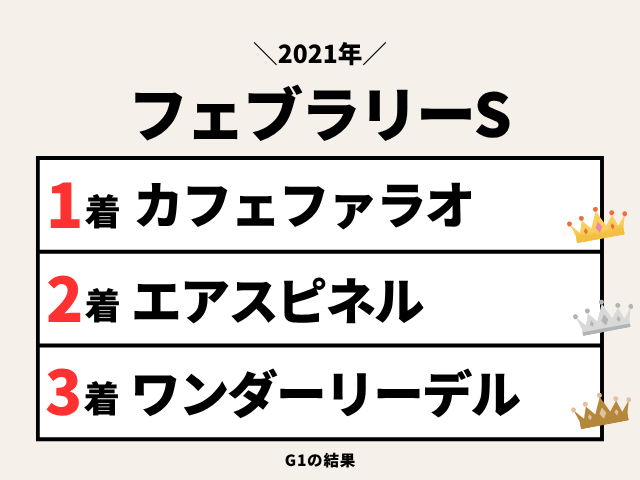 ＼2021年／

フェブラリーS

1着 カフェファラオ

2着 エアスピネル

3着 ワンダーリーデル

G1の結果